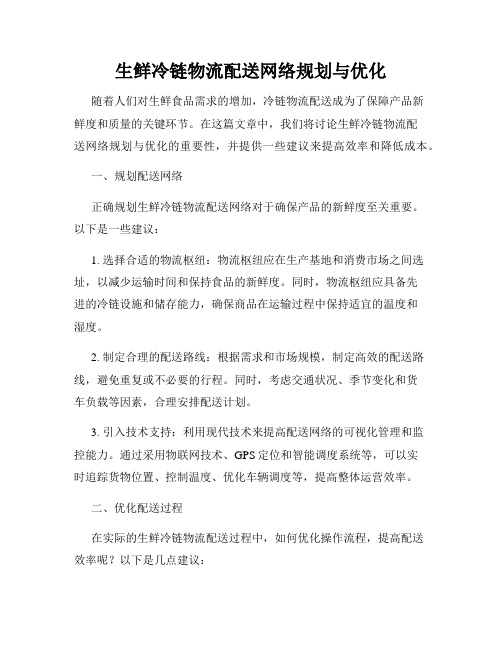 生鲜冷链物流配送网络规划与优化

随着人们对生鲜食品需求的增加，冷链物流配送成为了保障产品新鲜度和质量的关键环节。在这篇文章中，我们将讨论生鲜冷链物流配送网络规划与优化的重要性，并提供一些建议来提高效率和降低成本。

一、规划配送网络

正确规划生鲜冷链物流配送网络对于确保产品的新鲜度至关重要。以下是一些建议：

1. 选择合适的物流枢纽：物流枢纽应在生产基地和消费市场之间选址，以减少运输时间和保持食品的新鲜度。同时，物流枢纽应具备先进的冷链设施和储存能力，确保商品在运输过程中保持适宜的温度和湿度。

2. 制定合理的配送路线：根据需求和市场规模，制定高效的配送路线，避免重复或不必要的行程。同时，考虑交通状况、季节变化和货车负载等因素，合理安排配送计划。

3. 引入技术支持：利用现代技术来提高配送网络的可视化管理和监控能力。通过采用物联网技术、GPS 定位和智能调度系统等，可以实时追踪货物位置、控制温度、优化车辆调度等，提高整体运营效率。

二、优化配送过程

在实际的生鲜冷链物流配送过程中，如何优化操作流程，提高配送效率呢？以下是几点建议：